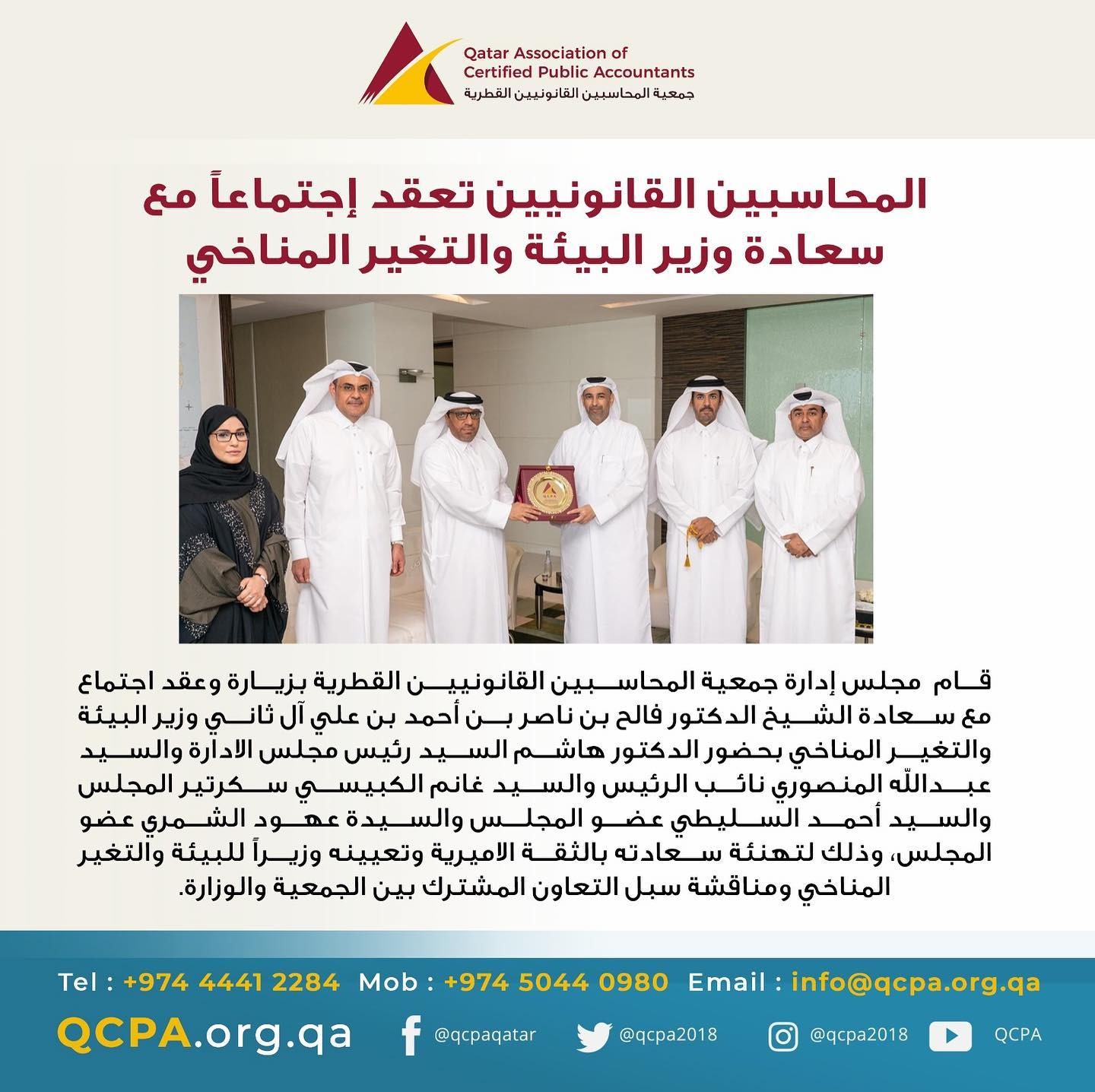 Qatar Association of Certified Public Accountants
جمعية المحاسبين القانونيين القطرية

المحاسبين القانونيين تعقد إجتماعاً مع سعادة وزير البيئة والتغير المناخي

QCPA

قام مجلس إدارة جمعية المحاسبين القانونيين القطرية بزيارة وعقد اجتماع مع سعادة الشيخ الدكتور فالح بن ناصر بن أحمد بن علي آل ثاني وزير البيئة والتغير المناخي بحضور الدكتور هاشم السيد رئيس مجلس الادارة والسيد عبدالله المنصوري نائب الرئيس والسيد غانم الكبيسي سكرتير المجلس والسيد أحمد السليطي عضو المجلس والسيدة عهود الشمري عضو المجلس، وذلك لتهنئة سعادته بالثقة الاميرية وتعيينه وزيراً للبيئة والتغير المناخي ومناقشة سبل التعاون المشترك بين الجمعية والوزارة.

Tel : +974 4441 2284 Mob : +974 5044 0980 Email : info@qcpa.org.qa

QCPA.org.qa @qcpaqatar @qcpa2018 @qcpa2018 QCPA